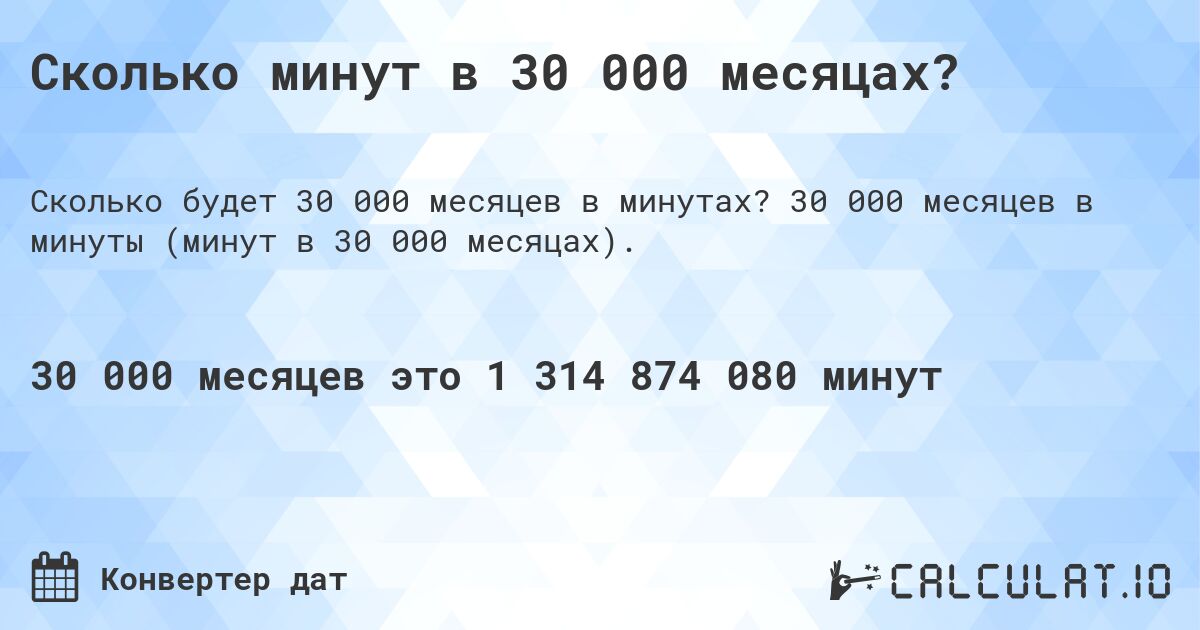 Сколько минут в 30 000 месяцах?

Сколько будет 30 000 месяцев в минутах? 30 000 месяцев в минуты (минут в 30 000 месяцах).

30 000 месяцев это 1 314 874 080 минут

Конвертер дат

CALCULAT.IO